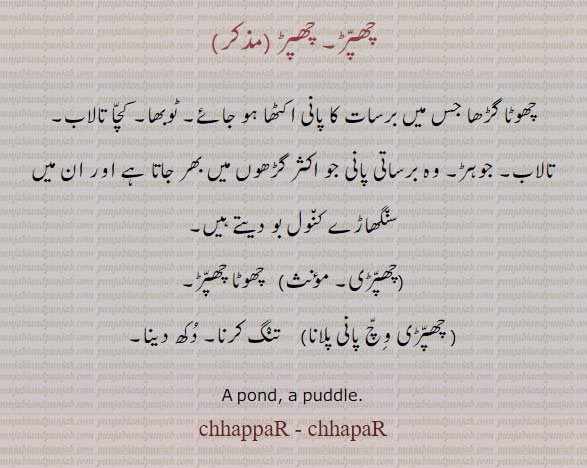 چھپّڑ۔ چھپڑ (مذکر)

چھوٹا گڑھا جس میں برسات کا پانی اکٹھا ہو جائے۔ ٹوبھا۔ کچّا تالاب۔ تالاب۔ جوہڑ۔ وہ برساتی پانی جو اکثر گڑھوں میں بھر جاتا ہے اور ان میں سنگھاڑے کنول بو دیتے ہیں۔

(چھپّڑی۔ مؤنث) چھوٹا چھپّڑ۔

(چھپّڑی وِچّ پانی پلانا) تنگ کرنا۔ دُکھ دینا۔

A pond, a puddle.

chhappaR - chhapaR

punjabiandpunjab.com